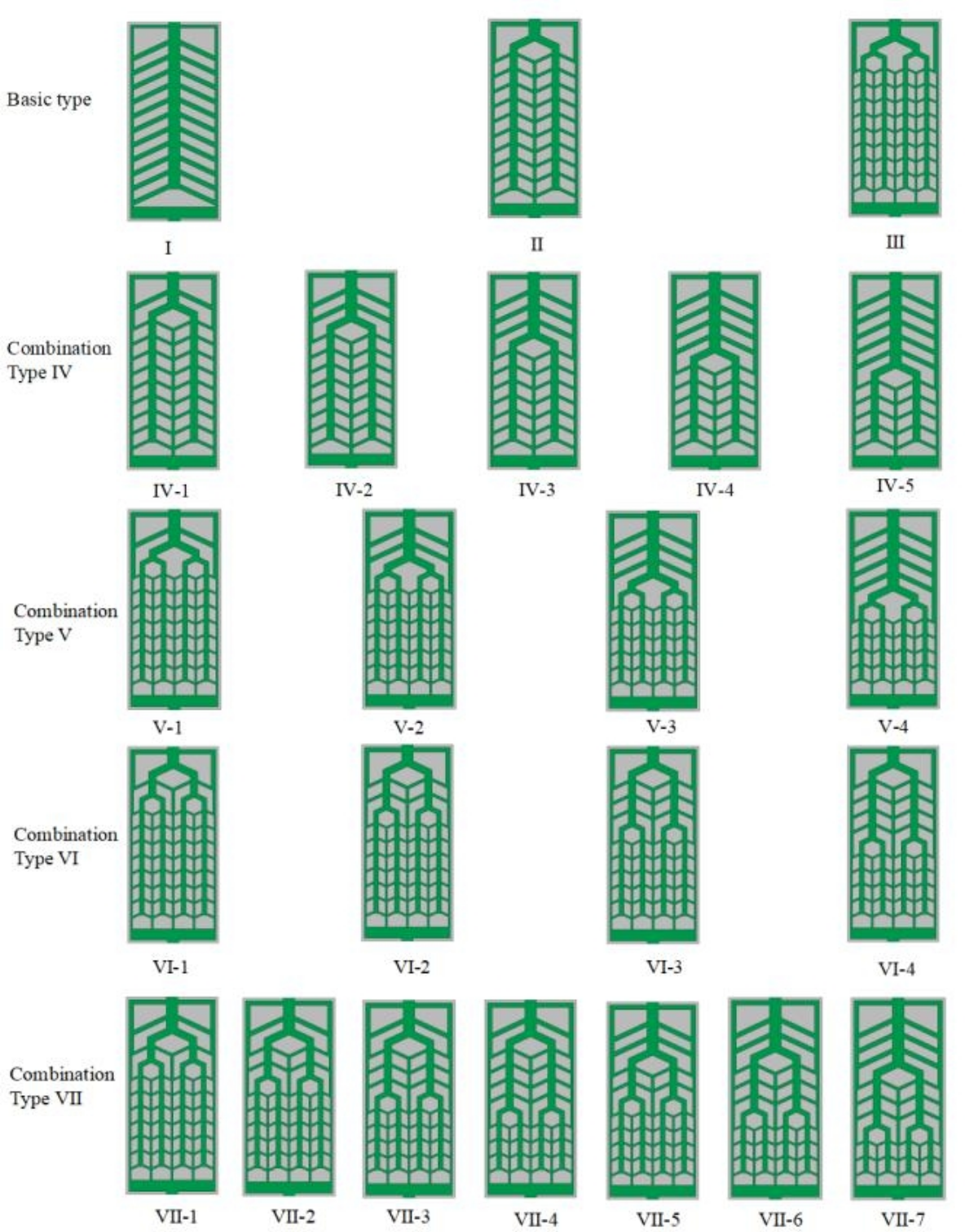 Basic type

I

II

III

Combination Type IV

IV-1

IV-2

IV-3

IV-4

IV-5

Combination Type V

V-1

V-2

V-3

V-4

Combination Type VI

VI-1

VI-2

VI-3

VI-4

Combination Type VII

VII-1

VII-2

VII-3

VII-4

VII-5

VII-6

VII-7